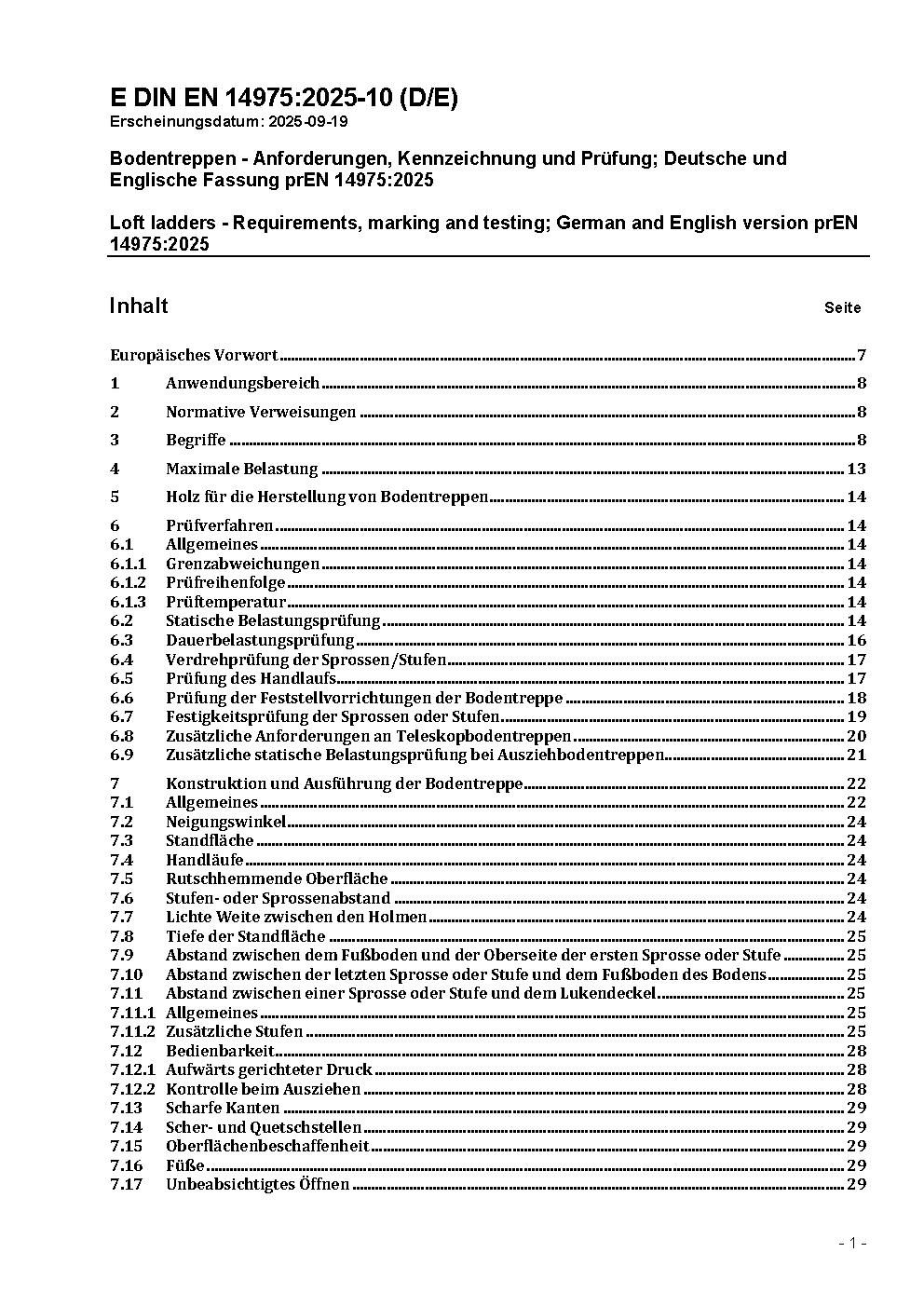 E DIN EN 14975:2025-10 (D/E)
Erscheinungsdatum: 2025-09-19

Bodentreppen - Anforderungen, Kennzeichnung und Prüfung; Deutsche und Englische Fassung prEN 14975:2025

Loft ladders - Requirements, marking and testing; German and English version prEN 14975:2025

Inhalt Seite

Europäisches Vorwort 7
1 Anwendungsbereich 8
2 Normative Verweisungen 8
3 Begriffe 8
4 Maximale Belastung 13
5 Holz für die Herstellung von Bodentreppen 14
6 Prüfverfahren 14
6.1 Allgemeines 14
6.1.1 Grenzabweichungen 14
6.1.2 Prüfreihenfolge 14
6.1.3 Prüftemperatur 14
6.2 Statische Belastungsprüfung 14
6.3 Dauerbelastungsprüfung 16
6.4 Verdrehprüfung der Sprossen/Stufen 17
6.5 Prüfung des Handlaufs 17
6.6 Prüfung der Feststellvorrichtungen der Bodentreppe 18
6.7 Festigkeitsprüfung der Sprossen oder Stufen 19
6.8 Zusätzliche Anforderungen an Teleskopbodentreppen 20
6.9 Zusätzliche statische Belastungsprüfung bei Ausziehbodentreppen 21
7 Konstruktion und Ausführung der Bodentreppe 22
7.1 Allgemeines 22
7.2 Neigungswinkel 24
7.3 Standfläche 24
7.4 Handläufe 24
7.5 Rutschhemmende Oberfläche 24
7.6 Stufen- oder Sprossenabstand 24
7.7 Lichte Weite zwischen den Holmen 24
7.8 Tiefe der Standfläche 25
7.9 Abstand zwischen dem Fußboden und der Oberseite der ersten Sprosse oder Stufe 25
7.10 Abstand zwischen der letzten Sprosse oder Stufe und dem Fußboden des Bodens 25
7.11 Abstand zwischen einer Sprosse oder Stufe und dem Lukendeckel 25
7.11.1 Allgemeines 25
7.11.2 Zusätzliche Stufen 25
7.12 Bedienbarkeit 28
7.12.1 Aufwärts gerichteter Druck 28
7.12.2 Kontrolle beim Ausziehen 28
7.13 Scharfe Kanten 29
7.14 Scher- und Quetschstellen 29
7.15 Oberflächenbeschaffenheit 29
7.16 Füße 29
7.17 Unbeabsichtigtes Öffnen 29

- 1 -